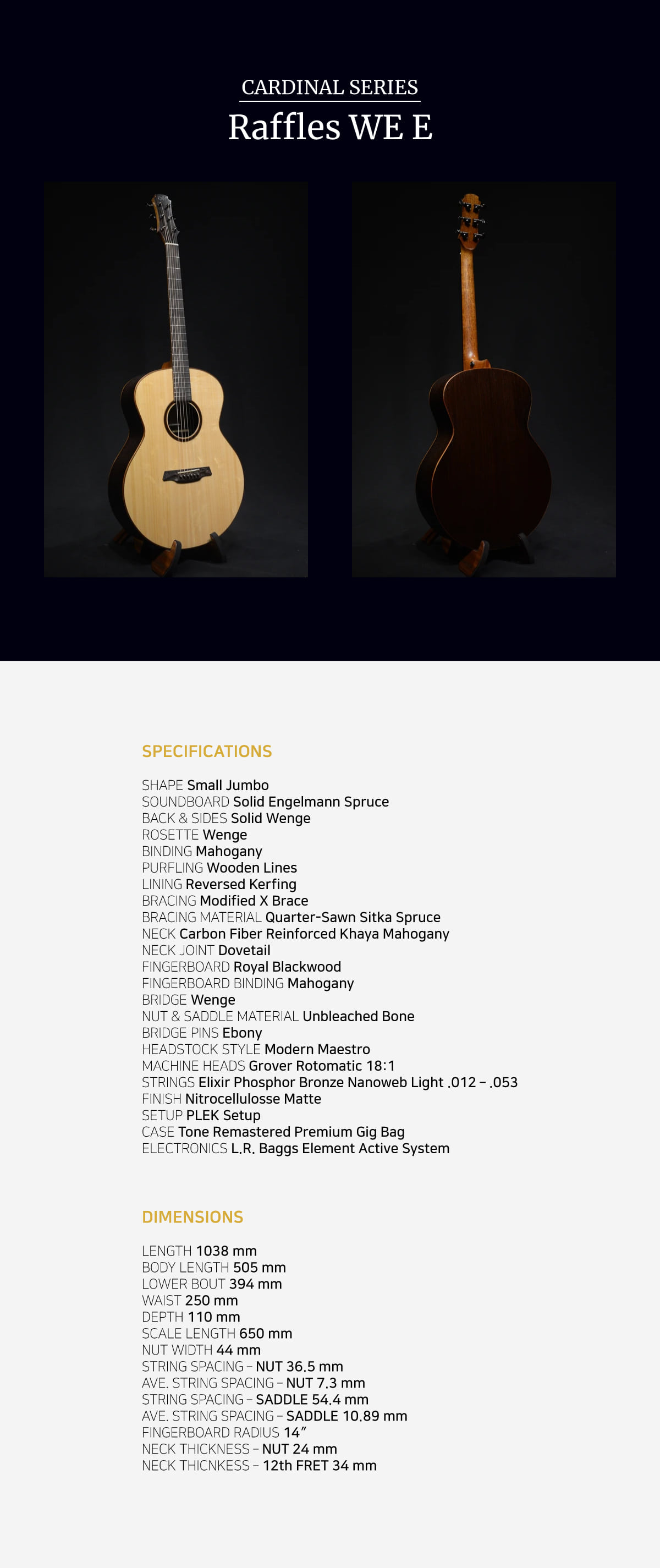 CARDINAL SERIES
Raffles WE E

SPECIFICATIONS

SHAPE Small Jumbo
SOUNDBOARD Solid Engelmann Spruce
BACK & SIDES Solid Wenge
ROSETTE Wenge
BINDING Mahogany
PURFLING Wooden Lines
LINING Reversed Kerfing
BRACING Modified X Brace
BRACING MATERIAL Quarter-Sawn Sitka Spruce
NECK Carbon Fiber Reinforced Khaya Mahogany
NECK JOINT Dovetail
FINGERBOARD Royal Blackwood
FINGERBOARD BINDING Mahogany
BRIDGE Wenge
NUT & SADDLE MATERIAL Unbleached Bone
BRIDGE PINS Ebony
HEADSTOCK STYLE Modern Maestro
MACHINE HEADS Grover Rotomatic 18:1
STRINGS Elixir Phosphor Bronze Nanoweb Light .012 – .053
FINISH Nitrocellulosse Matte
SETUP PLEK Setup
CASE Tone Remastered Premium Gig Bag
ELECTRONICS L.R. Baggs Element Active System

DIMENSIONS

LENGTH 1038 mm
BODY LENGTH 505 mm
LOWER BOUT 394 mm
WAIST 250 mm
DEPTH 110 mm
SCALE LENGTH 650 mm
NUT WIDTH 44 mm
STRING SPACING – NUT 36.5 mm
AVE. STRING SPACING – NUT 7.3 mm
STRING SPACING – SADDLE 54.4 mm
AVE. STRING SPACING – SADDLE 10.89 mm
FINGERBOARD RADIUS 14”
NECK THICKNESS – NUT 24 mm
NECK THICNKESS – 12th FRET 34 mm